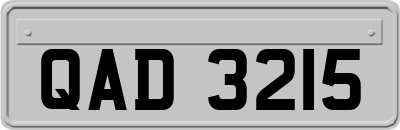 QAD 3215